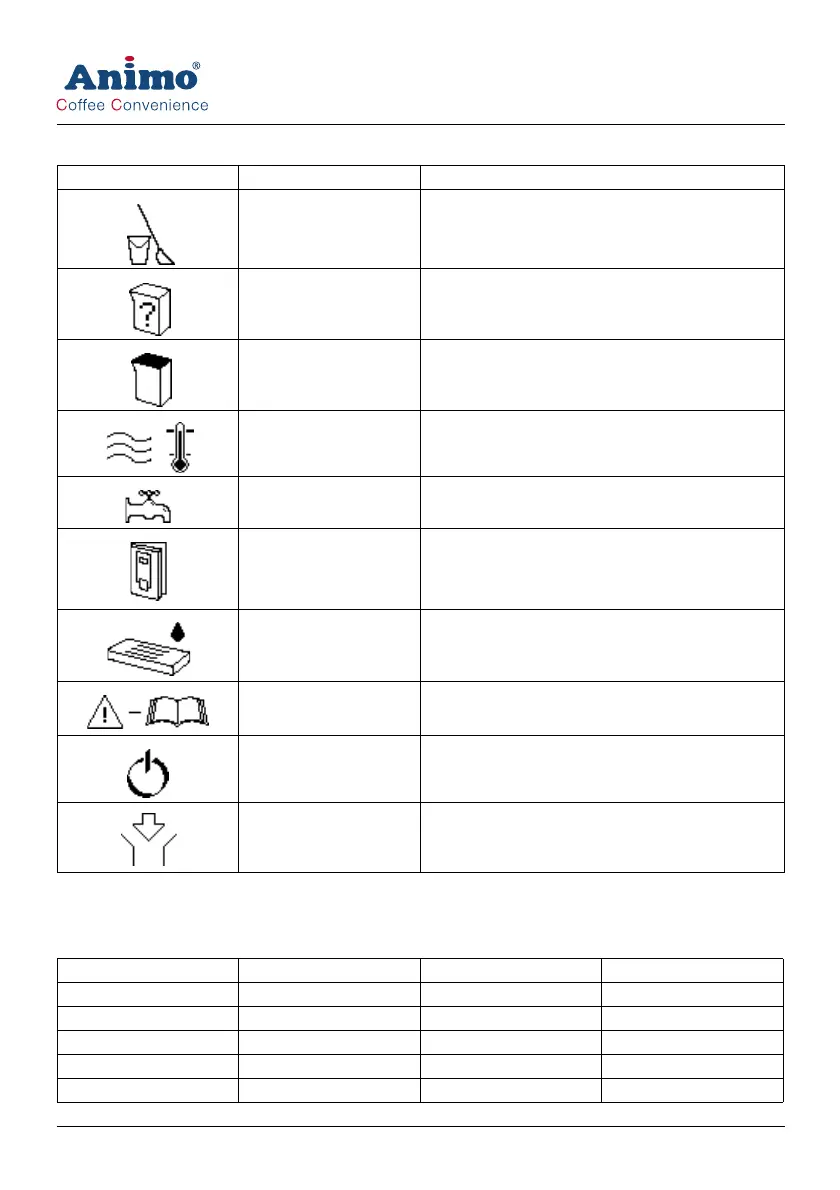 Animo®
Coffee Convenience